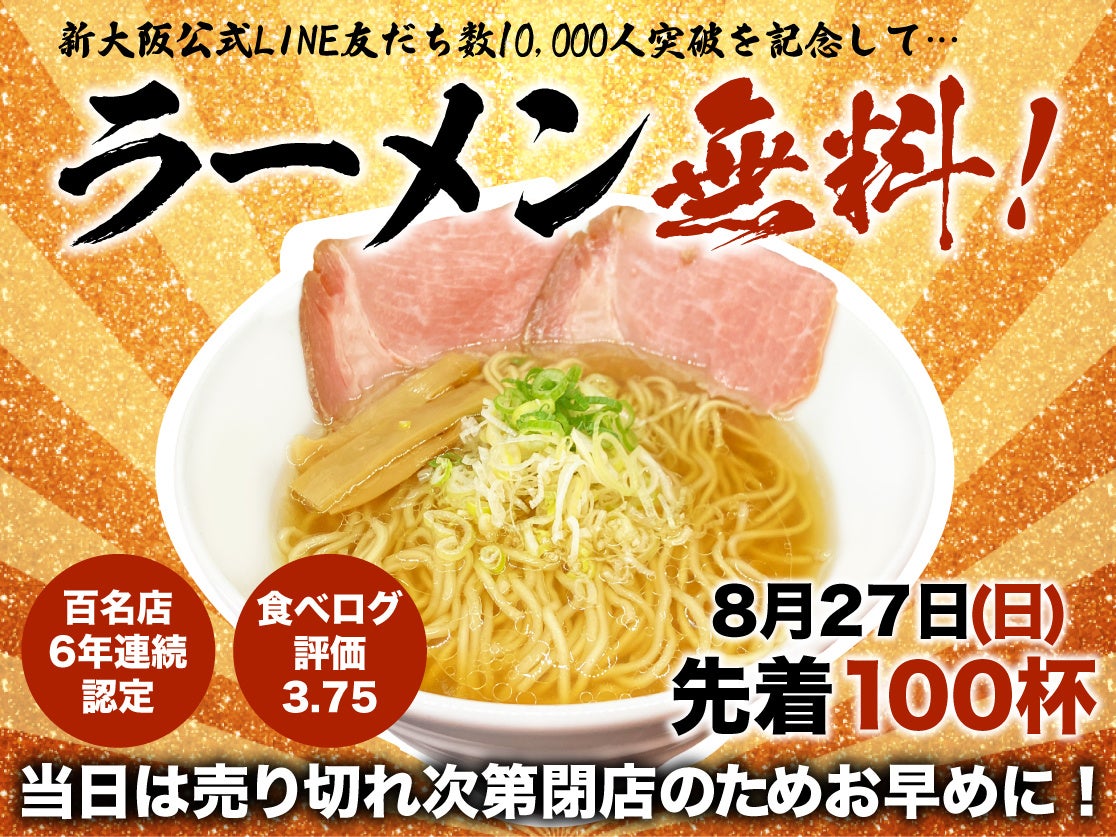 新大阪公式LINE友だち数10,000人突破を記念して…

ラーメン無料！

百名店
6年連続
認定

食べログ
評価
3.75

8月27日(日)
先着100杯

当日は売り切れ次第閉店のためお早めに！